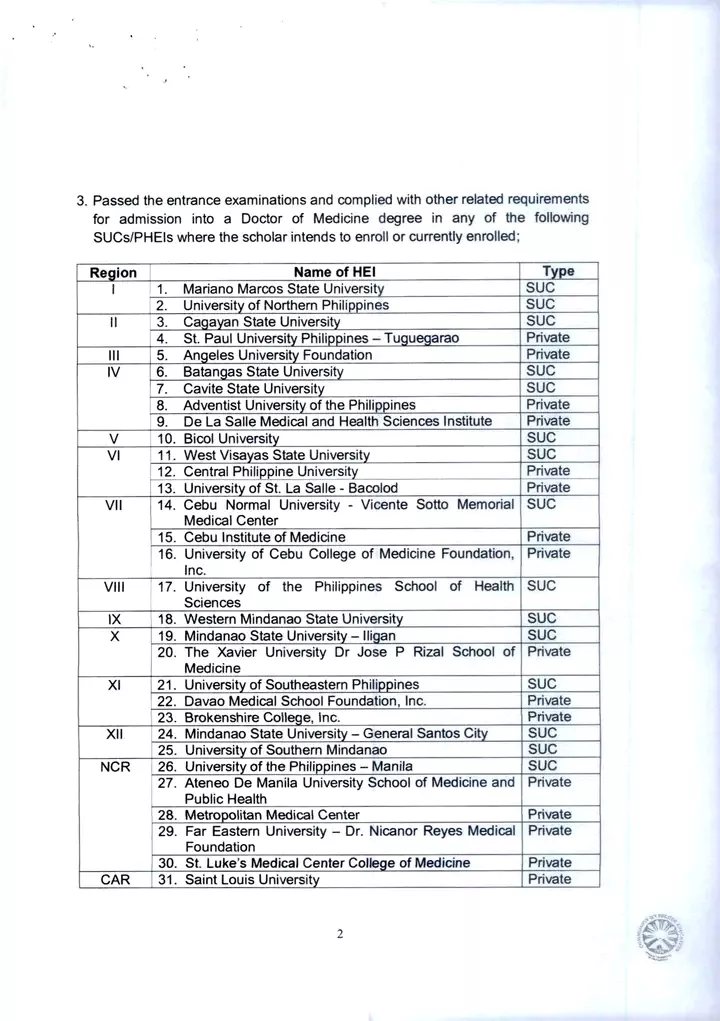 3. Passed the entrance examinations and complied with other related requirements for admission into a Doctor of Medicine degree in any of the following SUCs/PHEIs where the scholar intends to enroll or currently enrolled;

| Region | Name of HEI | Type |
|---|---|---|
| I | 1. Mariano Marcos State University | SUC |
| | 2. University of Northern Philippines | SUC |
| II | 3. Cagayan State University | SUC |
| | 4. St. Paul University Philippines – Tuguegarao | Private |
| III | 5. Angeles University Foundation | Private |
| IV | 6. Batangas State University | SUC |
| | 7. Cavite State University | SUC |
| | 8. Adventist University of the Philippines | Private |
| | 9. De La Salle Medical and Health Sciences Institute | Private |
| V | 10. Bicol University | SUC |
| VI | 11. West Visayas State University | SUC |
| | 12. Central Philippine University | Private |
| | 13. University of St. La Salle - Bacolod | Private |
| VII | 14. Cebu Normal University - Vicente Sotto Memorial Medical Center | SUC |
| | 15. Cebu Institute of Medicine | Private |
| | 16. University of Cebu College of Medicine Foundation, Inc. | Private |
| VIII | 17. University of the Philippines School of Health Sciences | SUC |
| IX | 18. Western Mindanao State University | SUC |
| X | 19. Mindanao State University – Iligan | SUC |
| | 20. The Xavier University Dr Jose P Rizal School of Medicine | Private |
| XI | 21. University of Southeastern Philippines | SUC |
| | 22. Davao Medical School Foundation, Inc. | Private |
| | 23. Brokenshire College, Inc. | Private |
| XII | 24. Mindanao State University – General Santos City | SUC |
| | 25. University of Southern Mindanao | SUC |
| NCR | 26. University of the Philippines – Manila | SUC |
| | 27. Ateneo De Manila University School of Medicine and Public Health | Private |
| | 28. Metropolitan Medical Center | Private |
| | 29. Far Eastern University – Dr. Nicanor Reyes Medical Foundation | Private |
| | 30. St. Luke's Medical Center College of Medicine | Private |
| CAR | 31. Saint Louis University | Private |

2